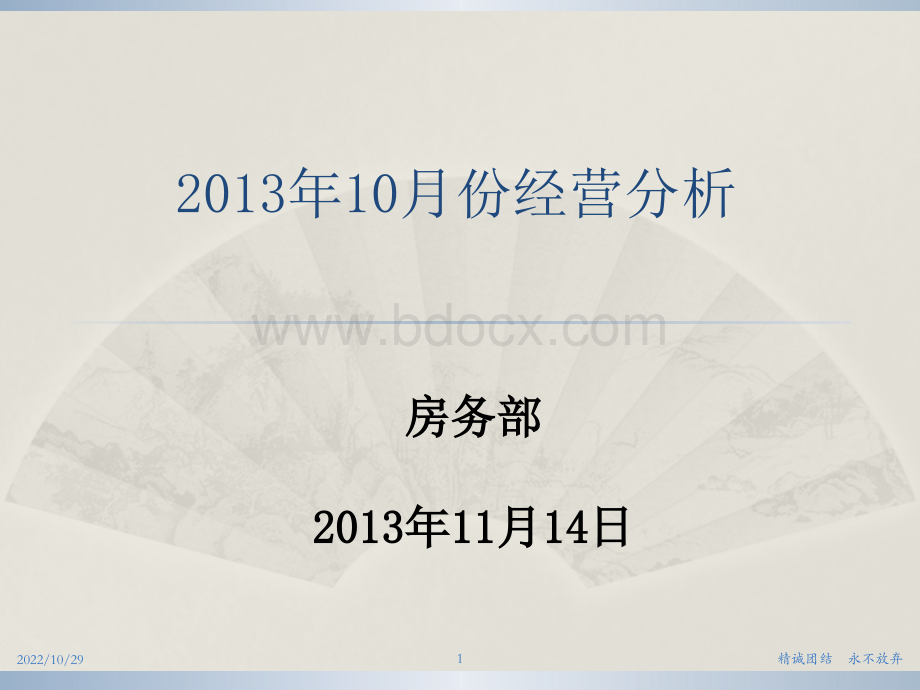 2013年10月份经营分析

www.bdocx.com

房务部

2013年11月14日

2022/10/29

1

精诚团结 永不放弃